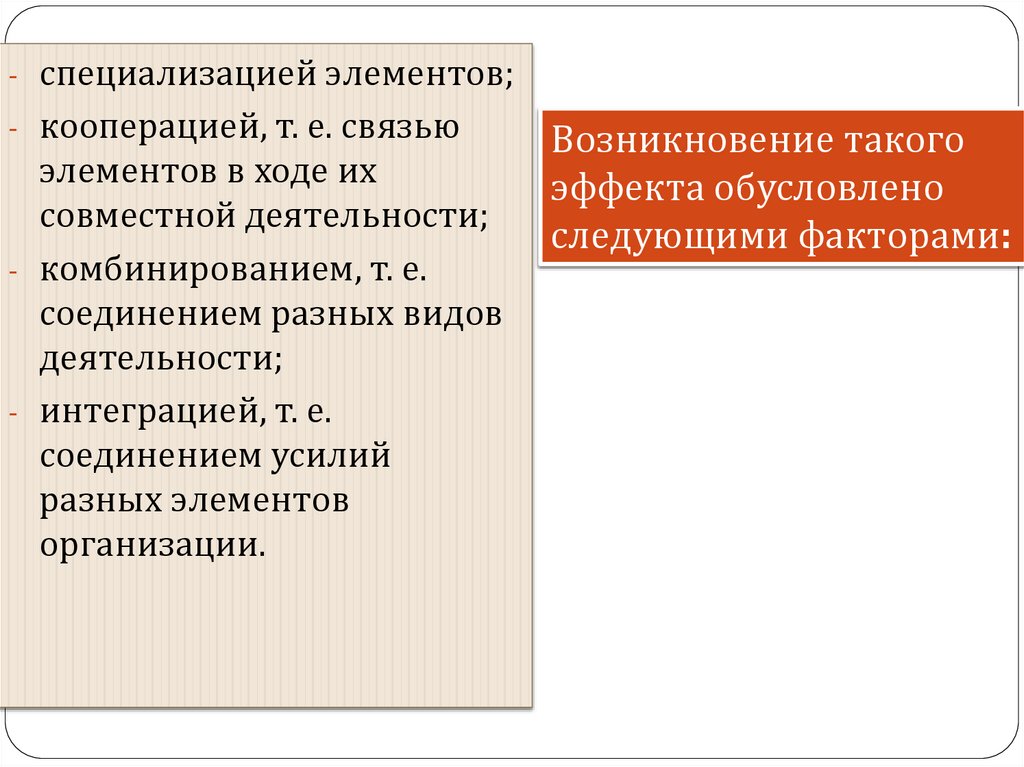 - специализацией элементов;
- кооперацией, т. е. связью элементов в ходе их совместной деятельности;
- комбинированием, т. е. соединением разных видов деятельности;
- интеграцией, т. е. соединением усилий разных элементов организации.

Возникновение такого эффекта обусловлено следующими факторами: